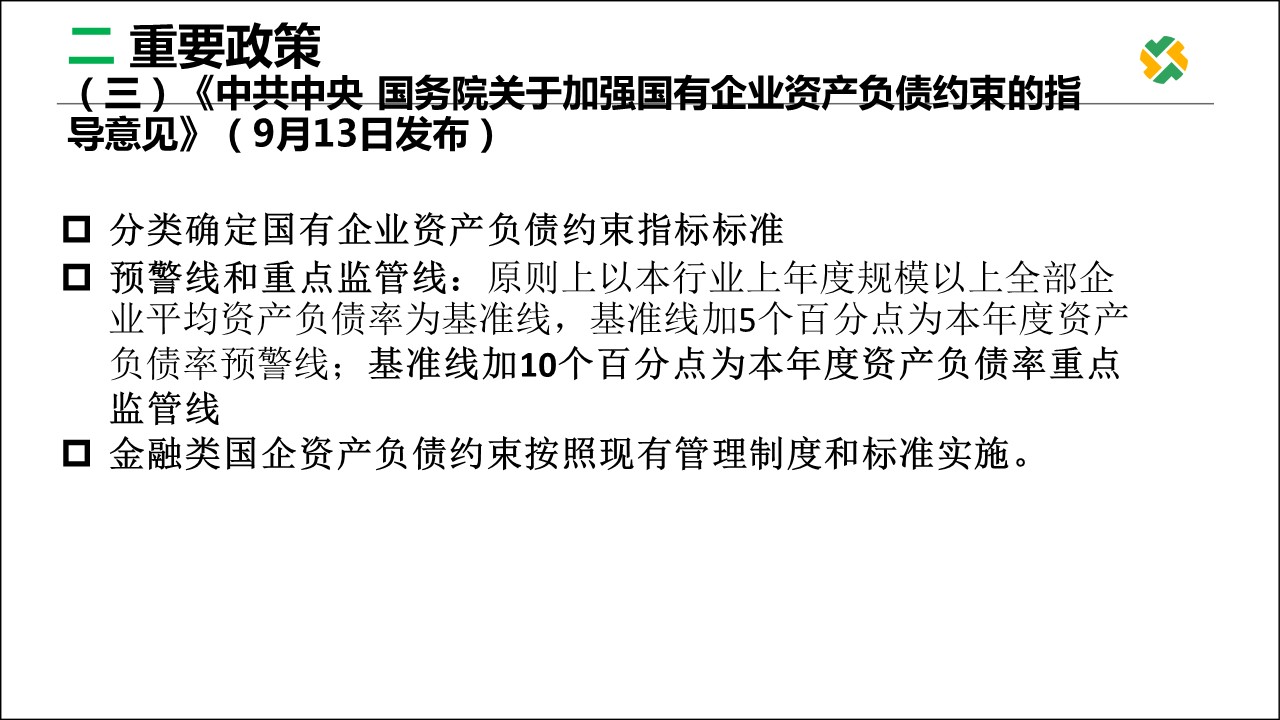 二 重要政策

（三）《中共中央 国务院关于加强国有企业资产负债约束的指导意见》（9月13日发布）

☐ 分类确定国有企业资产负债约束指标标准

☐ 预警线和重点监管线：原则上以本行业上年度规模以上全部企业平均资产负债率为基准线，基准线加5个百分点为本年度资产负债率预警线；基准线加10个百分点为本年度资产负债率重点监管线

☐ 金融类国企资产负债约束按照现有管理制度和标准实施。